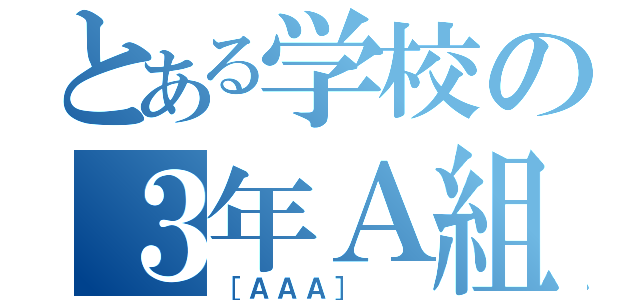 とある学校の
3年A組
[AAA]